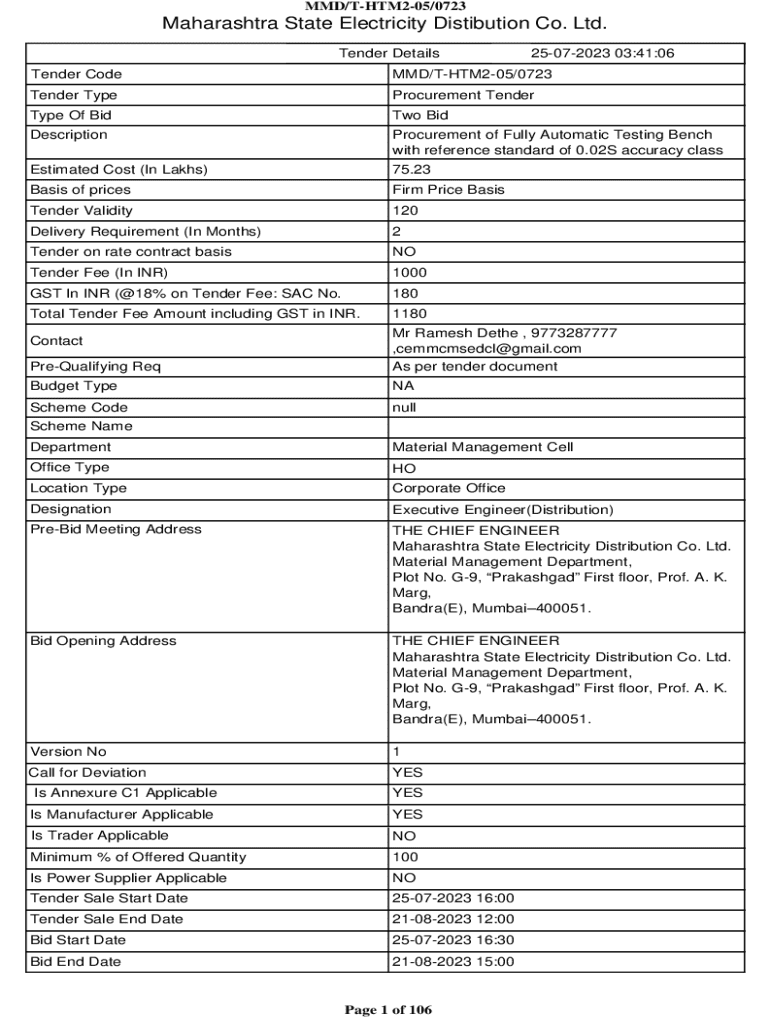 MMD/T-HTM2-05/0723

Maharashtra State Electricity Distibution Co. Ltd.

| Tender Details | 25-07-2023 03:41:06 |
|---|---|
| Tender Code | MMD/T-HTM2-05/0723 |
| Tender Type | Procurement Tender |
| Type Of Bid | Two Bid |
| Description | Procurement of Fully Automatic Testing Bench with reference standard of 0.02S accuracy class |
| Estimated Cost (In Lakhs) | 75.23 |
| Basis of prices | Firm Price Basis |
| Tender Validity | 120 |
| Delivery Requirement (In Months) | 2 |
| Tender on rate contract basis | NO |
| Tender Fee (In INR) | 1000 |
| GST In INR (@18% on Tender Fee: SAC No. | 180 |
| Total Tender Fee Amount including GST in INR. | 1180 |
| Contact | Mr Ramesh Dethe , 9773287777 ,cemmcmsedcl@gmail.com |
| Pre-Qualifying Req | As per tender document |
| Budget Type | NA |
| Scheme Code | null |
| Scheme Name | |
| Department | Material Management Cell |
| Office Type | HO |
| Location Type | Corporate Office |
| Designation | Executive Engineer(Distribution) |
| Pre-Bid Meeting Address | THE CHIEF ENGINEER Maharashtra State Electricity Distribution Co. Ltd. Material Management Department, Plot No. G-9, “Prakashgad” First floor, Prof. A. K. Marg, Bandra(E), Mumbai–400051. |
| Bid Opening Address | THE CHIEF ENGINEER Maharashtra State Electricity Distribution Co. Ltd. Material Management Department, Plot No. G-9, “Prakashgad” First floor, Prof. A. K. Marg, Bandra(E), Mumbai–400051. |
| Version No | 1 |
| Call for Deviation | YES |
| Is Annexure C1 Applicable | YES |
| Is Manufacturer Applicable | YES |
| Is Trader Applicable | NO |
| Minimum % of Offered Quantity | 100 |
| Is Power Supplier Applicable | NO |
| Tender Sale Start Date | 25-07-2023 16:00 |
| Tender Sale End Date | 21-08-2023 12:00 |
| Bid Start Date | 25-07-2023 16:30 |
| Bid End Date | 21-08-2023 15:00 |

Page 1 of 106